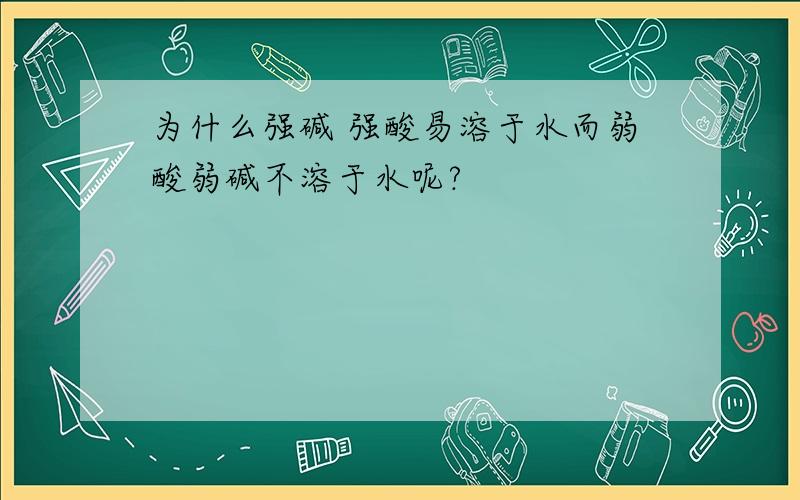 为什么强碱 强酸易溶于水而弱酸弱碱不溶于水呢?